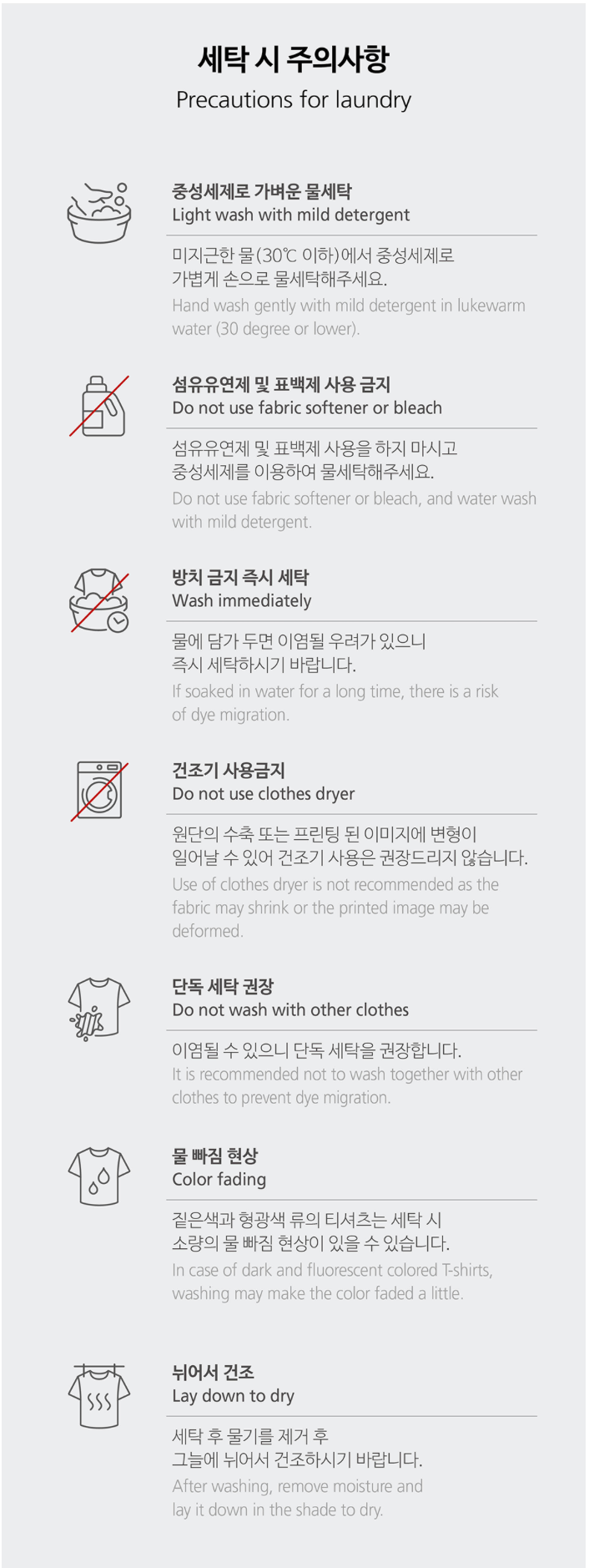 세탁 시 주의사항
Precautions for laundry

중성세제로 가벼운 물세탁
Light wash with mild detergent

미지근한 물(30℃ 이하)에서 중성세제로 가볍게 손으로 물세탁해주세요.
Hand wash gently with mild detergent in lukewarm water (30 degree or lower).

섬유유연제 및 표백제 사용 금지
Do not use fabric softener or bleach

섬유유연제 및 표백제 사용을 하지 마시고 중성세제를 이용하여 물세탁해주세요.
Do not use fabric softener or bleach, and water wash with mild detergent.

방치 금지 즉시 세탁
Wash immediately

물에 담가 두면 이염될 우려가 있으니 즉시 세탁하시기 바랍니다.
If soaked in water for a long time, there is a risk of dye migration.

건조기 사용금지
Do not use clothes dryer

원단의 수축 또는 프린팅 된 이미지에 변형이 일어날 수 있어 건조기 사용은 권장드리지 않습니다.
Use of clothes dryer is not recommended as the fabric may shrink or the printed image may be deformed.

단독 세탁 권장
Do not wash with other clothes

이염될 수 있으니 단독 세탁을 권장합니다.
It is recommended not to wash together with other clothes to prevent dye migration.

물 빠짐 현상
Color fading

짙은색과 형광색 류의 티셔츠는 세탁 시 소량의 물 빠짐 현상이 있을 수 있습니다.
In case of dark and fluorescent colored T-shirts, washing may make the color faded a little.

뉘어서 건조
Lay down to dry

세탁 후 물기를 제거 후 그늘에 뉘어서 건조하시기 바랍니다.
After washing, remove moisture and lay it down in the shade to dry.